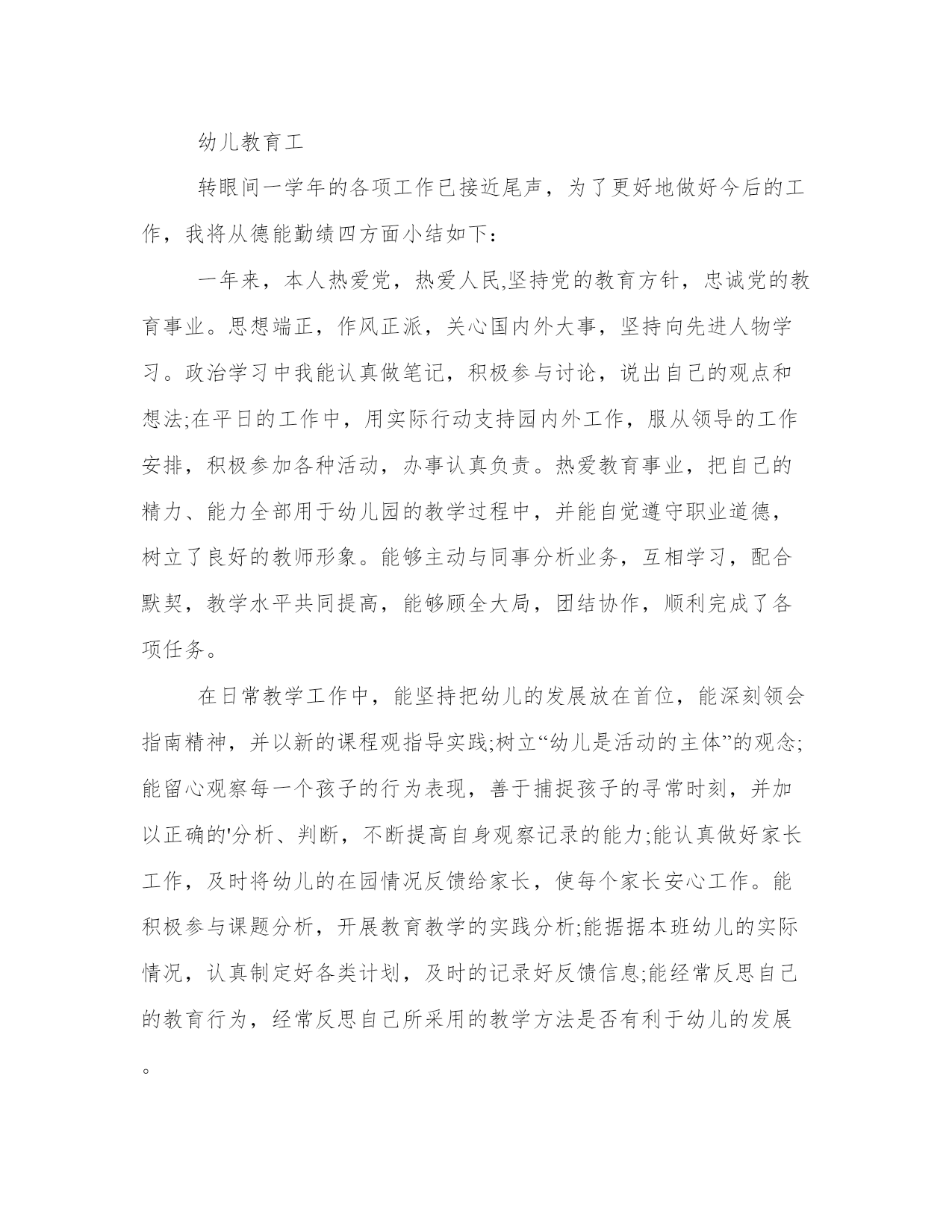 幼儿教育工

转眼间一学年的各项工作已接近尾声，为了更好地做好今后的工作，我将从德能勤绩四方面小结如下：

一年来，本人热爱党，热爱人民,坚持党的教育方针，忠诚党的教育事业。思想端正，作风正派，关心国内外大事，坚持向先进人物学习。政治学习中我能认真做笔记，积极参与讨论，说出自己的观点和想法;在平日的工作中，用实际行动支持园内外工作，服从领导的工作安排，积极参加各种活动，办事认真负责。热爱教育事业，把自己的精力、能力全部用于幼儿园的教学过程中，并能自觉遵守职业道德，树立了良好的教师形象。能够主动与同事分析业务，互相学习，配合默契，教学水平共同提高，能够顾全大局，团结协作，顺利完成了各项任务。

在日常教学工作中，能坚持把幼儿的发展放在首位，能深刻领会指南精神，并以新的课程观指导实践;树立“幼儿是活动的主体”的观念;能留心观察每一个孩子的行为表现，善于捕捉孩子的寻常时刻，并加以正确的'分析、判断，不断提高自身观察记录的能力;能认真做好家长工作，及时将幼儿的在园情况反馈给家长，使每个家长安心工作。能积极参与课题分析，开展教育教学的实践分析;能据据本班幼儿的实际情况，认真制定好各类计划，及时的记录好反馈信息;能经常反思自己的教育行为，经常反思自己所采用的教学方法是否有利于幼儿的发展。